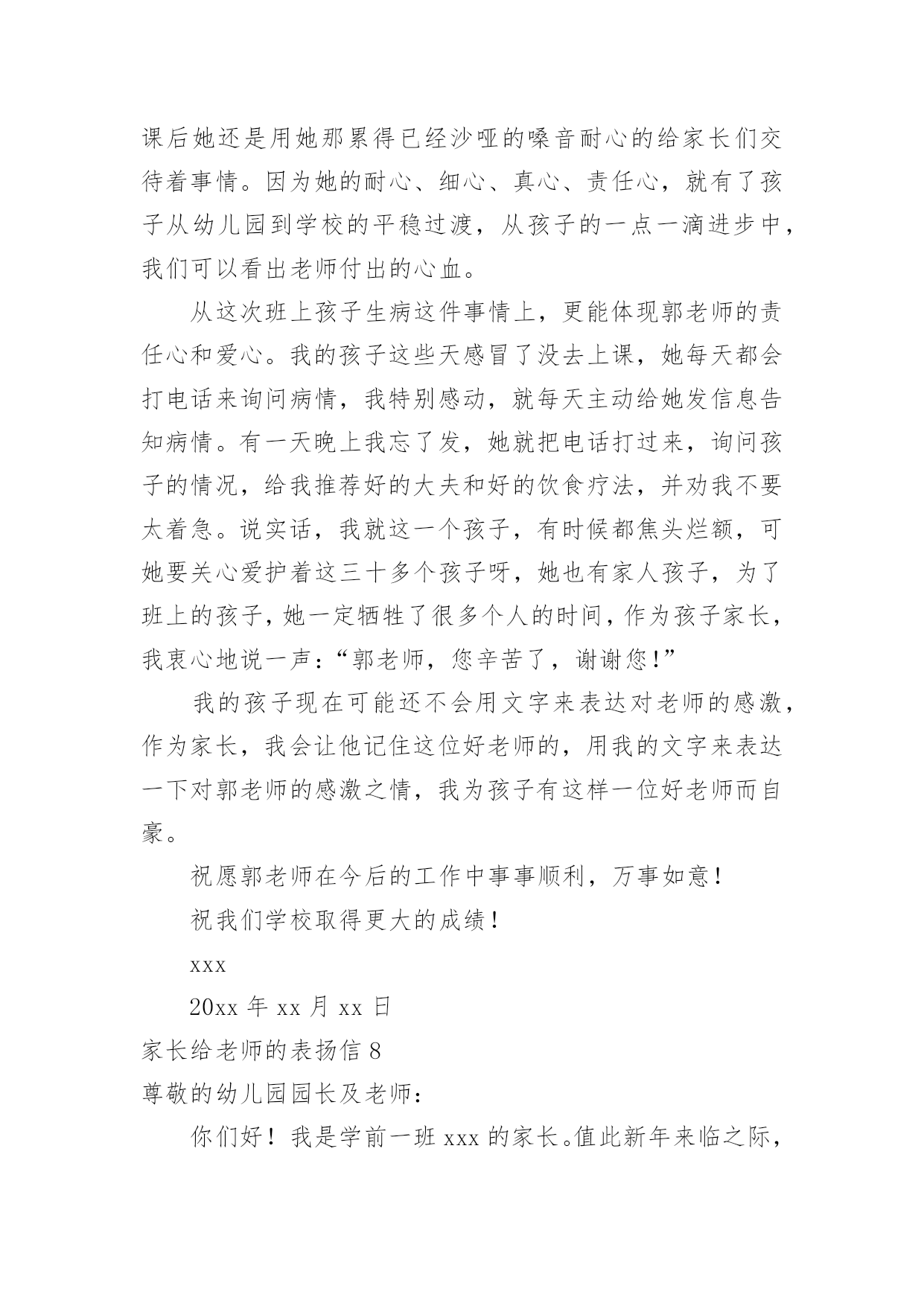 课后她还是用她那累得已经沙哑的嗓音耐心的给家长们交待着事情。因为她的耐心、细心、真心、责任心，就有了孩子从幼儿园到学校的平稳过渡，从孩子的一点一滴进步中，我们可以看出老师付出的心血。

从这次班上孩子生病这件事情上，更能体现郭老师的责任心和爱心。我的孩子这些天感冒了没去上课，她每天都会打电话来询问病情，我特别感动，就每天主动给她发信息告知病情。有一天晚上我忘了发，她就把电话打过来，询问孩子的情况，给我推荐好的大夫和好的饮食疗法，并劝我不要太着急。说实话，我就这一个孩子，有时候都焦头烂额，可她要关心爱护着这三十多个孩子呀，她也有家人孩子，为了班上的孩子，她一定牺牲了很多个人的时间，作为孩子家长，我衷心地说一声：“郭老师，您辛苦了，谢谢您！”

我的孩子现在可能还不会用文字来表达对老师的感激，作为家长，我会让他记住这位好老师的，用我的文字来表达一下对郭老师的感激之情，我为孩子有这样一位好老师而自豪。

祝愿郭老师在今后的工作中事事顺利，万事如意！

祝我们学校取得更大的成绩！

xxx

20xx 年 xx 月 xx 日

家长给老师的表扬信 8

尊敬的幼儿园园长及老师：

你们好！我是学前一班 xxx 的家长。值此新年来临之际，